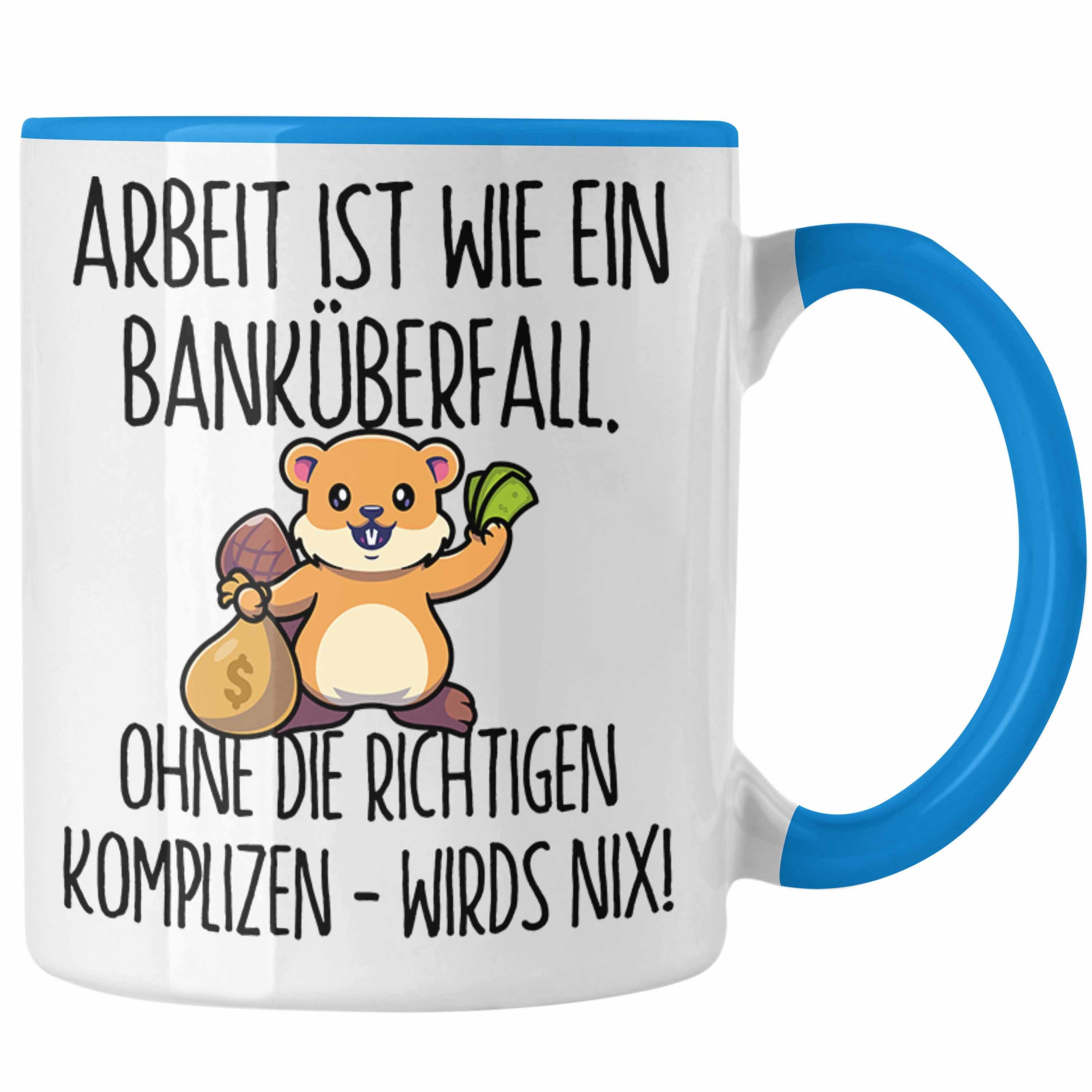 ARBEIT IST WIE EIN BANKÜBERFALL.

$

OHNE DIE RICHTIGEN KOMPLIZEN - WIRDS NIX!